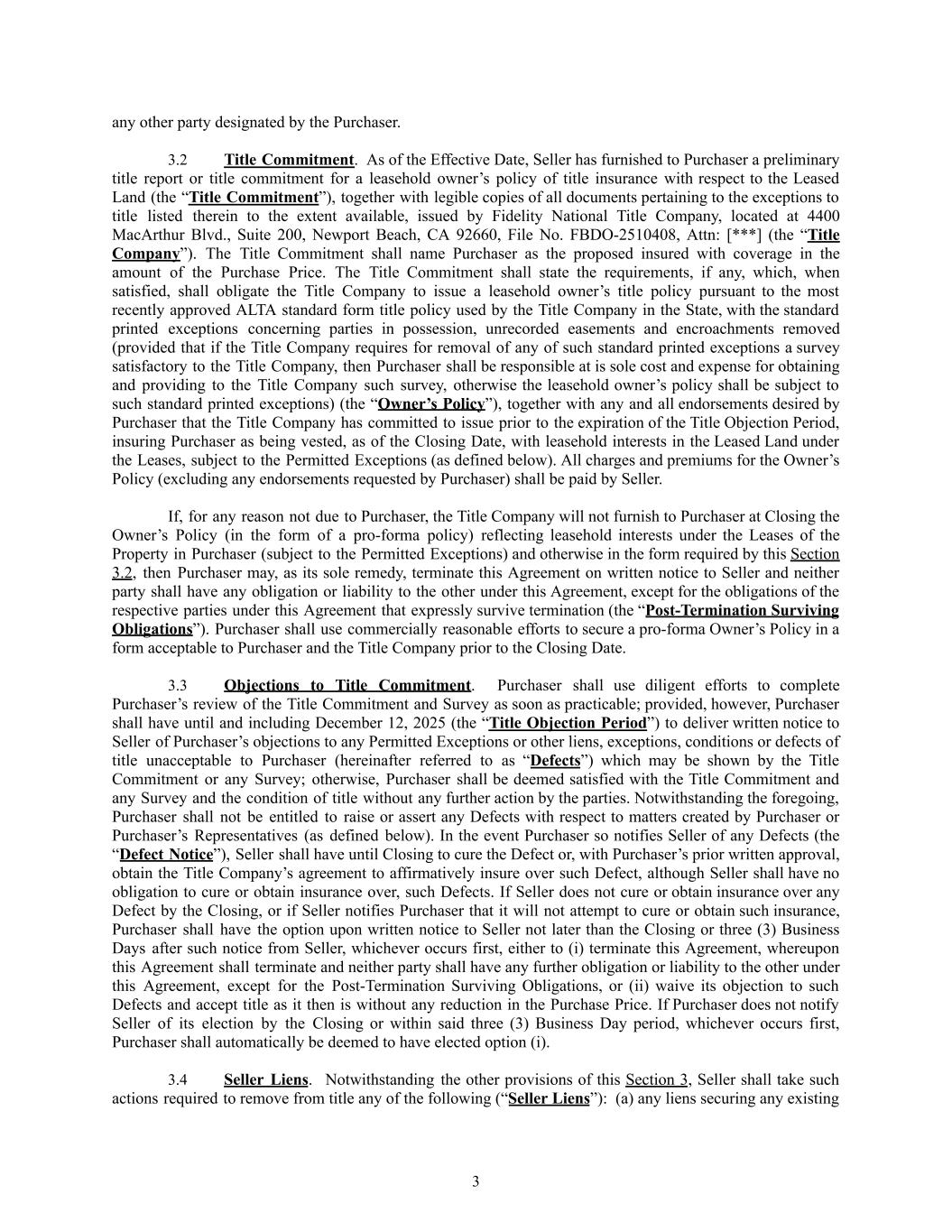 any other party designated by the Purchaser.

3.2 Title Commitment. As of the Effective Date, Seller has furnished to Purchaser a preliminary title report or title commitment for a leasehold owner's policy of title insurance with respect to the Leased Land (the "Title Commitment"), together with legible copies of all documents pertaining to the exceptions to title listed therein to the extent available, issued by Fidelity National Title Company, located at 4400 MacArthur Blvd., Suite 200, Newport Beach, CA 92660, File No. FBDO-2510408, Attn: [***] (the "Title Company"). The Title Commitment shall name Purchaser as the proposed insured with coverage in the amount of the Purchase Price. The Title Commitment shall state the requirements, if any, which, when satisfied, shall obligate the Title Company to issue a leasehold owner's title policy pursuant to the most recently approved ALTA standard form title policy used by the Title Company in the State, with the standard printed exceptions concerning parties in possession, unrecorded easements and encroachments removed (provided that if the Title Company requires for removal of any of such standard printed exceptions a survey satisfactory to the Title Company, then Purchaser shall be responsible at is sole cost and expense for obtaining and providing to the Title Company such survey, otherwise the leasehold owner's policy shall be subject to such standard printed exceptions) (the "Owner's Policy"), together with any and all endorsements desired by Purchaser that the Title Company has committed to issue prior to the expiration of the Title Objection Period, insuring Purchaser as being vested, as of the Closing Date, with leasehold interests in the Leased Land under the Leases, subject to the Permitted Exceptions (as defined below). All charges and premiums for the Owner's Policy (excluding any endorsements requested by Purchaser) shall be paid by Seller.

If, for any reason not due to Purchaser, the Title Company will not furnish to Purchaser at Closing the Owner's Policy (in the form of a pro-forma policy) reflecting leasehold interests under the Leases of the Property in Purchaser (subject to the Permitted Exceptions) and otherwise in the form required by this Section 3.2, then Purchaser may, as its sole remedy, terminate this Agreement on written notice to Seller and neither party shall have any obligation or liability to the other under this Agreement, except for the obligations of the respective parties under this Agreement that expressly survive termination (the "Post-Termination Surviving Obligations"). Purchaser shall use commercially reasonable efforts to secure a pro-forma Owner's Policy in a form acceptable to Purchaser and the Title Company prior to the Closing Date.

3.3 Objections to Title Commitment. Purchaser shall use diligent efforts to complete Purchaser's review of the Title Commitment and Survey as soon as practicable; provided, however, Purchaser shall have until and including December 12, 2025 (the "Title Objection Period") to deliver written notice to Seller of Purchaser's objections to any Permitted Exceptions or other liens, exceptions, conditions or defects of title unacceptable to Purchaser (hereinafter referred to as "Defects") which may be shown by the Title Commitment or any Survey; otherwise, Purchaser shall be deemed satisfied with the Title Commitment and any Survey and the condition of title without any further action by the parties. Notwithstanding the foregoing, Purchaser shall not be entitled to raise or assert any Defects with respect to matters created by Purchaser or Purchaser's Representatives (as defined below). In the event Purchaser so notifies Seller of any Defects (the "Defect Notice"), Seller shall have until Closing to cure the Defect or, with Purchaser's prior written approval, obtain the Title Company's agreement to affirmatively insure over such Defect, although Seller shall have no obligation to cure or obtain insurance over, such Defects. If Seller does not cure or obtain insurance over any Defect by the Closing, or if Seller notifies Purchaser that it will not attempt to cure or obtain such insurance, Purchaser shall have the option upon written notice to Seller not later than the Closing or three (3) Business Days after such notice from Seller, whichever occurs first, either to (i) terminate this Agreement, whereupon this Agreement shall terminate and neither party shall have any further obligation or liability to the other under this Agreement, except for the Post-Termination Surviving Obligations, or (ii) waive its objection to such Defects and accept title as it then is without any reduction in the Purchase Price. If Purchaser does not notify Seller of its election by the Closing or within said three (3) Business Day period, whichever occurs first, Purchaser shall automatically be deemed to have elected option (i).

3.4 Seller Liens. Notwithstanding the other provisions of this Section 3, Seller shall take such actions required to remove from title any of the following ("Seller Liens"): (a) any liens securing any existing

3